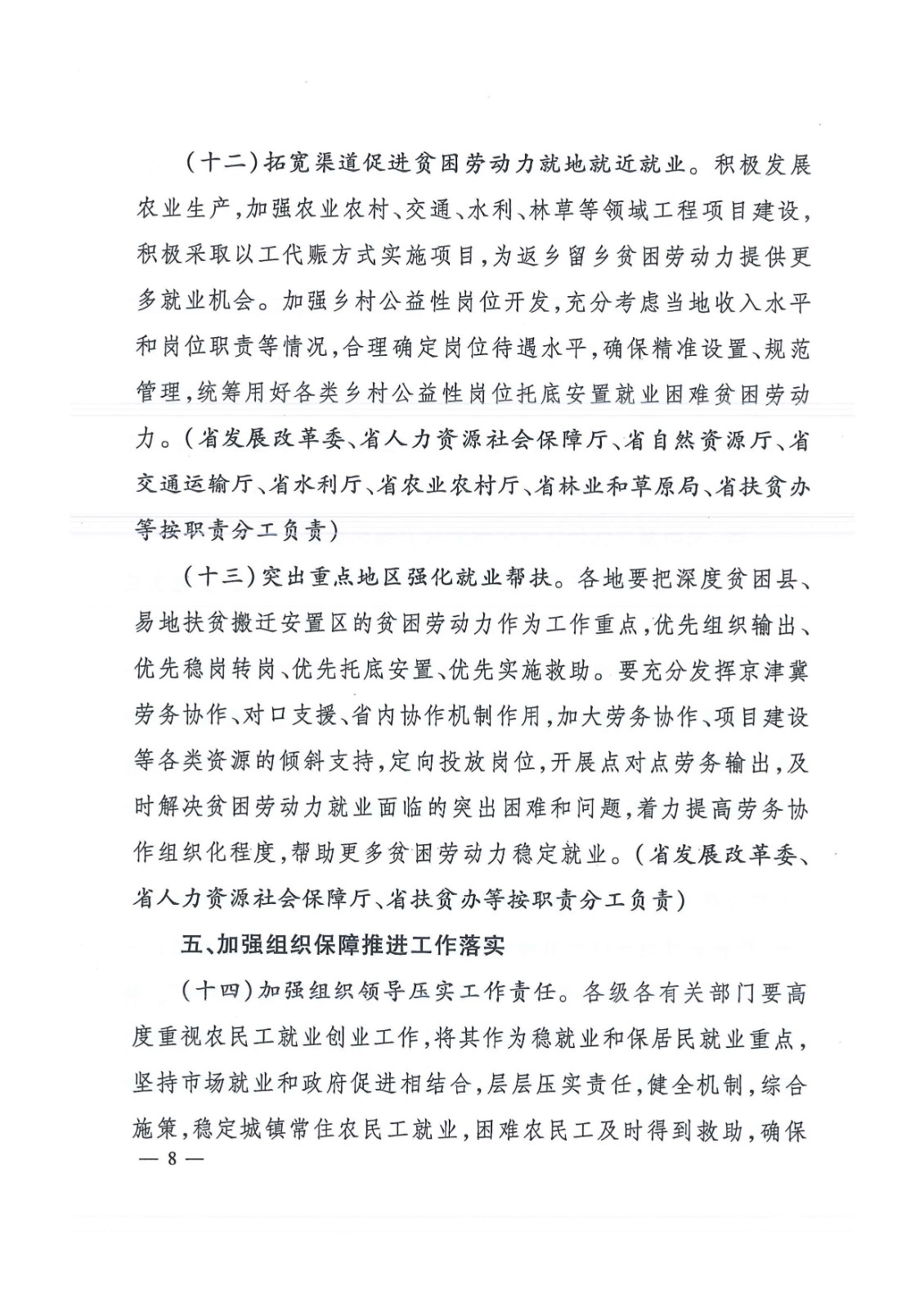 （十二）拓宽渠道促进贫困劳动力就地就近就业。积极发展农业生产，加强农业农村、交通、水利、林草等领域工程项目建设，积极采取以工代赈方式实施项目，为返乡留乡贫困劳动力提供更多就业机会。加强乡村公益性岗位开发，充分考虑当地收入水平和岗位职责等情况，合理确定岗位待遇水平，确保精准设置、规范管理，统筹用好各类乡村公益性岗位托底安置就业困难贫困劳动力。（省发展改革委、省人力资源社会保障厅、省自然资源厅、省交通运输厅、省水利厅、省农业农村厅、省林业和草原局、省扶贫办等按职责分工负责）

（十三）突出重点地区强化就业帮扶。各地要把深度贫困县、易地扶贫搬迁安置区的贫困劳动力作为工作重点，优先组织输出、优先稳岗转岗、优先托底安置、优先实施救助。要充分发挥京津冀劳务协作、对口支援、省内协作机制作用，加大劳务协作、项目建设等各类资源的倾斜支持，定向投放岗位，开展点对点劳务输出，及时解决贫困劳动力就业面临的突出困难和问题，着力提高劳务协作组织化程度，帮助更多贫困劳动力稳定就业。（省发展改革委、省人力资源社会保障厅、省扶贫办等按职责分工负责）

五、加强组织保障推进工作落实

（十四）加强组织领导压实工作责任。各级各有关部门要高度重视农民工就业创业工作，将其作为稳就业和保居民就业重点，坚持市场就业和政府促进相结合，层层压实责任，健全机制，综合施策，稳定城镇常住农民工就业，困难农民工及时得到救助，确保

— 8 —